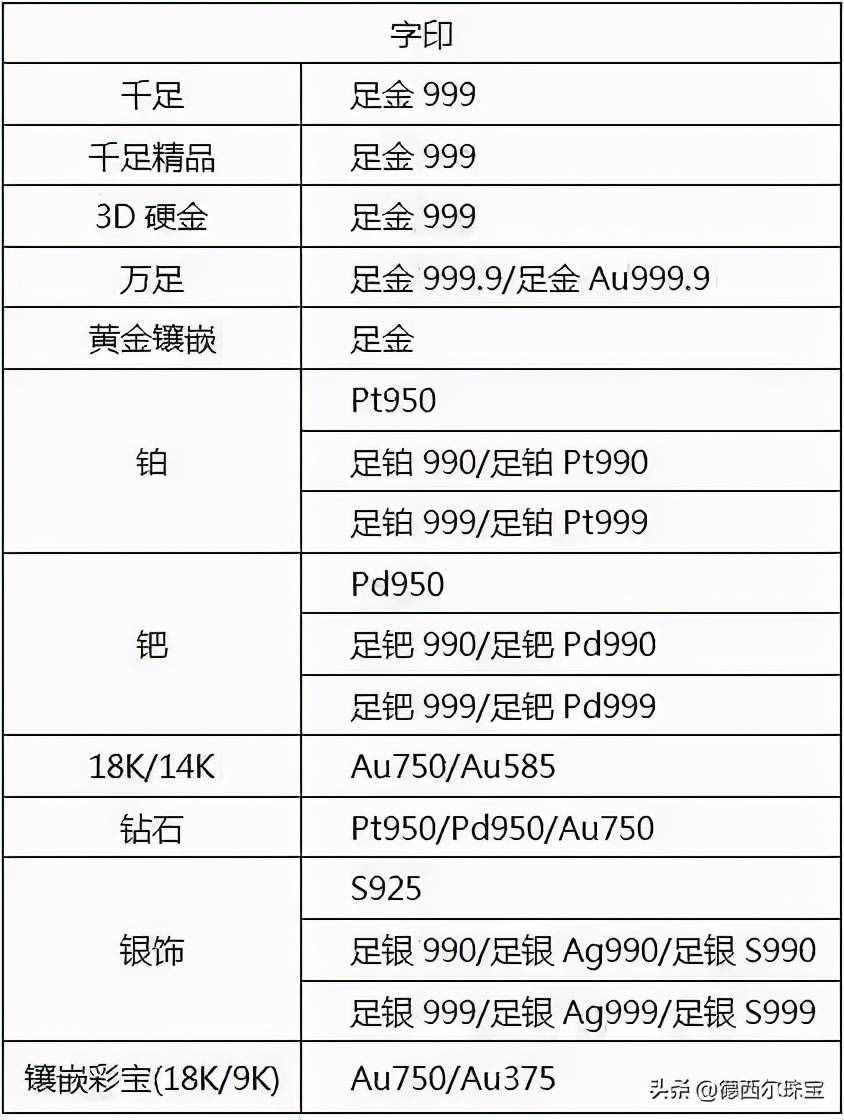 | 字印 | |
|---|---|
| 千足 | 足金 999 |
| 千足精品 | 足金 999 |
| 3D 硬金 | 足金 999 |
| 万足 | 足金 999.9/足金 Au999.9 |
| 黄金镶嵌 | 足金 |
| 铂 | Pt950 |
| | 足铂 990/足铂 Pt990 |
| | 足铂 999/足铂 Pt999 |
| 钯 | Pd950 |
| | 足钯 990/足钯 Pd990 |
| | 足钯 999/足钯 Pd999 |
| 18K/14K | Au750/Au585 |
| 钻石 | Pt950/Pd950/Au750 |
| 银饰 | S925 |
| | 足银 990/足银 Ag990/足银 S990 |
| | 足银 999/足银 Ag999/足银 S999 |
| 镶嵌彩宝(18K/9K) | Au750/Au375 |

头条 @德西尔珠宝